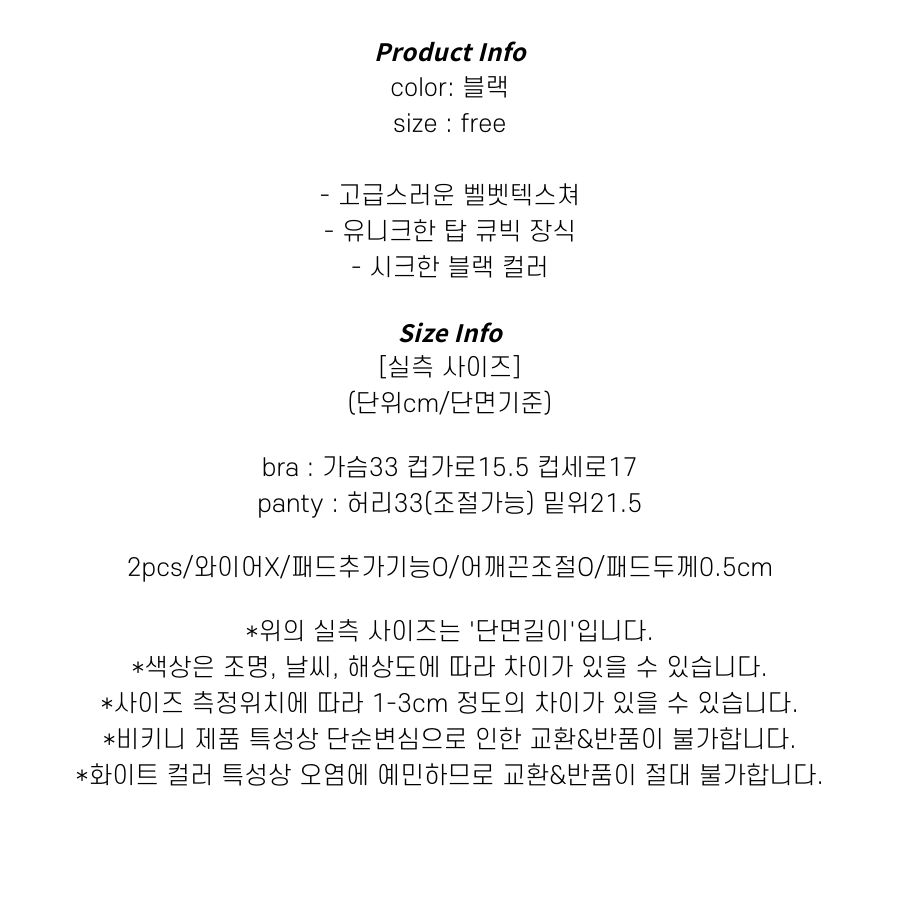 Product Info
color: 블랙
size : free

- 고급스러운 벨벳텍스쳐
- 유니크한 탑 큐빅 장식
- 시크한 블랙 컬러

Size Info
[실측 사이즈]
(단위cm/단면기준)

bra : 가슴33 컵가로15.5 컵세로17
panty : 허리33(조절가능) 밑위21.5

2pcs/와이어X/패드추가기능O/어깨끈조절O/패드두께0.5cm

*위의 실측 사이즈는 '단면길이'입니다.
*색상은 조명, 날씨, 해상도에 따라 차이가 있을 수 있습니다.
*사이즈 측정위치에 따라 1-3cm 정도의 차이가 있을 수 있습니다.
*비키니 제품 특성상 단순변심으로 인한 교환&반품이 불가합니다.
*화이트 컬러 특성상 오염에 예민하므로 교환&반품이 절대 불가합니다.